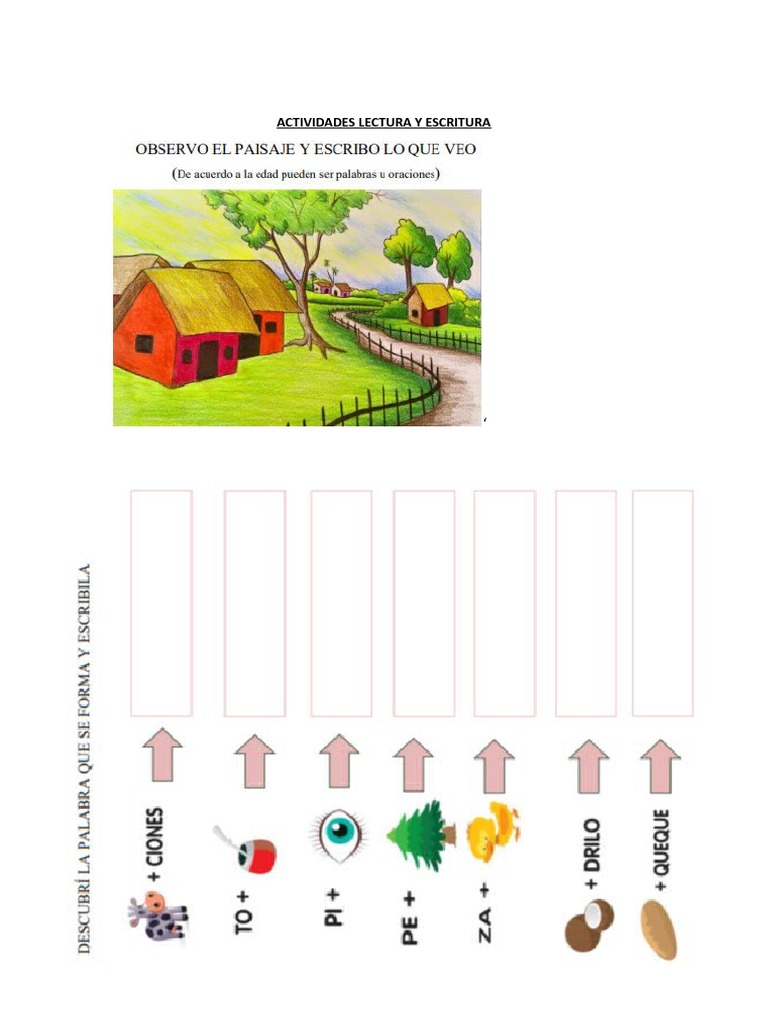 ACTIVIDADES LECTURA Y ESCRITURA

OBSERVO EL PAISAJE Y ESCRIBO LO QUE VEO

(De acuerdo a la edad pueden ser palabras u oraciones)

DESCUBRÍ LA PALABRA QUE SE FORMA Y ESCRIBILA

+ CIONES

TO +

PI +

PE +

ZA +

+ DRILO

+ QUEQUE